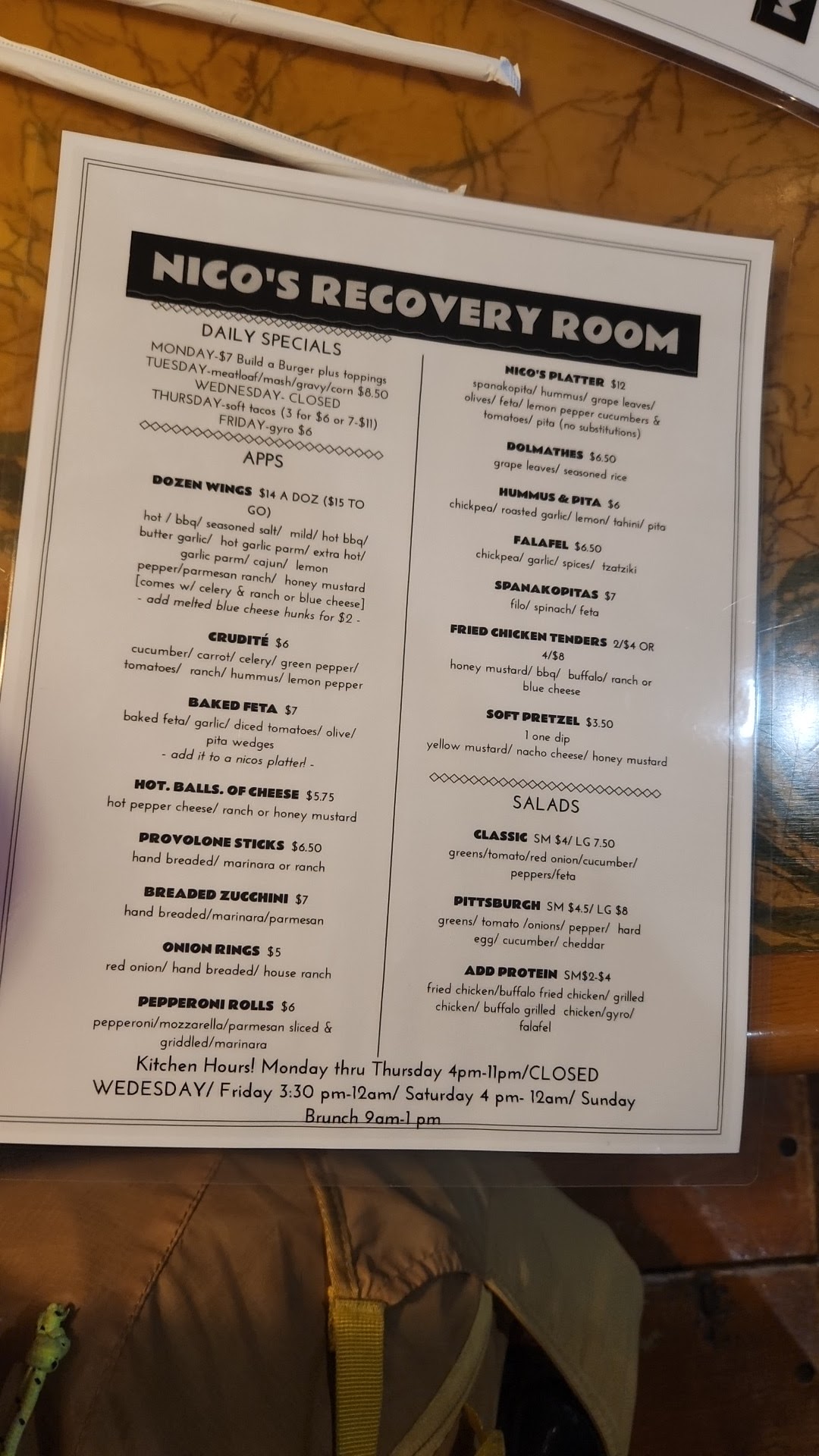 NICO'S RECOVERY ROOM

DAILY SPECIALS
MONDAY-$7 Build a Burger plus toppings
TUESDAY-meatloaf/mash/gravy/corn $8.50
WEDNESDAY- CLOSED
THURSDAY-soft tacos (3 for $6 or 7-$11)
FRIDAY-gyro $6

APPS

DOZEN WINGS $14 A DOZ ($15 TO GO)
hot / bbq/ seasoned salt/ mild/ hot bbq/ butter garlic/ hot garlic parm/ extra hot/ garlic parm/ cajun/ lemon pepper/parmesan ranch/ honey mustard [comes w/ celery & ranch or blue cheese] - add melted blue cheese hunks for $2 -

CRUDITÉ $6
cucumber/ carrot/ celery/ green pepper/ tomatoes/ ranch/ hummus/ lemon pepper

BAKED FETA $7
baked feta/ garlic/ diced tomatoes/ olive/ pita wedges
- add it to a nicos platter! -

HOT. BALLS. OF CHEESE $5.75
hot pepper cheese/ ranch or honey mustard

PROVOLONE STICKS $6.50
hand breaded/ marinara or ranch

BREADED ZUCCHINI $7
hand breaded/marinara/parmesan

ONION RINGS $5
red onion/ hand breaded/ house ranch

PEPPERONI ROLLS $6
pepperoni/mozzarella/parmesan sliced & griddled/marinara

NICO'S PLATTER $12
spanakopita/ hummus/ grape leaves/ olives/ feta/ lemon pepper cucumbers & tomatoes/ pita (no substitutions)

DOLMATHES $6.50
grape leaves/ seasoned rice

HUMMUS & PITA $6
chickpea/ roasted garlic/ lemon/ tahini/ pita

FALAFEL $6.50
chickpea/ garlic/ spices/ tzatziki

SPANAKOPITAS $7
filo/ spinach/ feta

FRIED CHICKEN TENDERS 2/$4 OR 4/$8
honey mustard/ bbq/ buffalo/ ranch or blue cheese

SOFT PRETZEL $3.50
1 one dip
yellow mustard/ nacho cheese/ honey mustard

SALADS

CLASSIC SM $4/ LG 7.50
greens/tomato/red onion/cucumber/ peppers/feta

PITTSBURGH SM $4.5/ LG $8
greens/ tomato /onions/ pepper/ hard egg/ cucumber/ cheddar

ADD PROTEIN SM$2-$4
fried chicken/buffalo fried chicken/ grilled chicken/ buffalo grilled chicken/gyro/ falafel

Kitchen Hours! Monday thru Thursday 4pm-11pm/CLOSED WEDESDAY/ Friday 3:30 pm-12am/ Saturday 4 pm- 12am/ Sunday Brunch 9am-1 pm